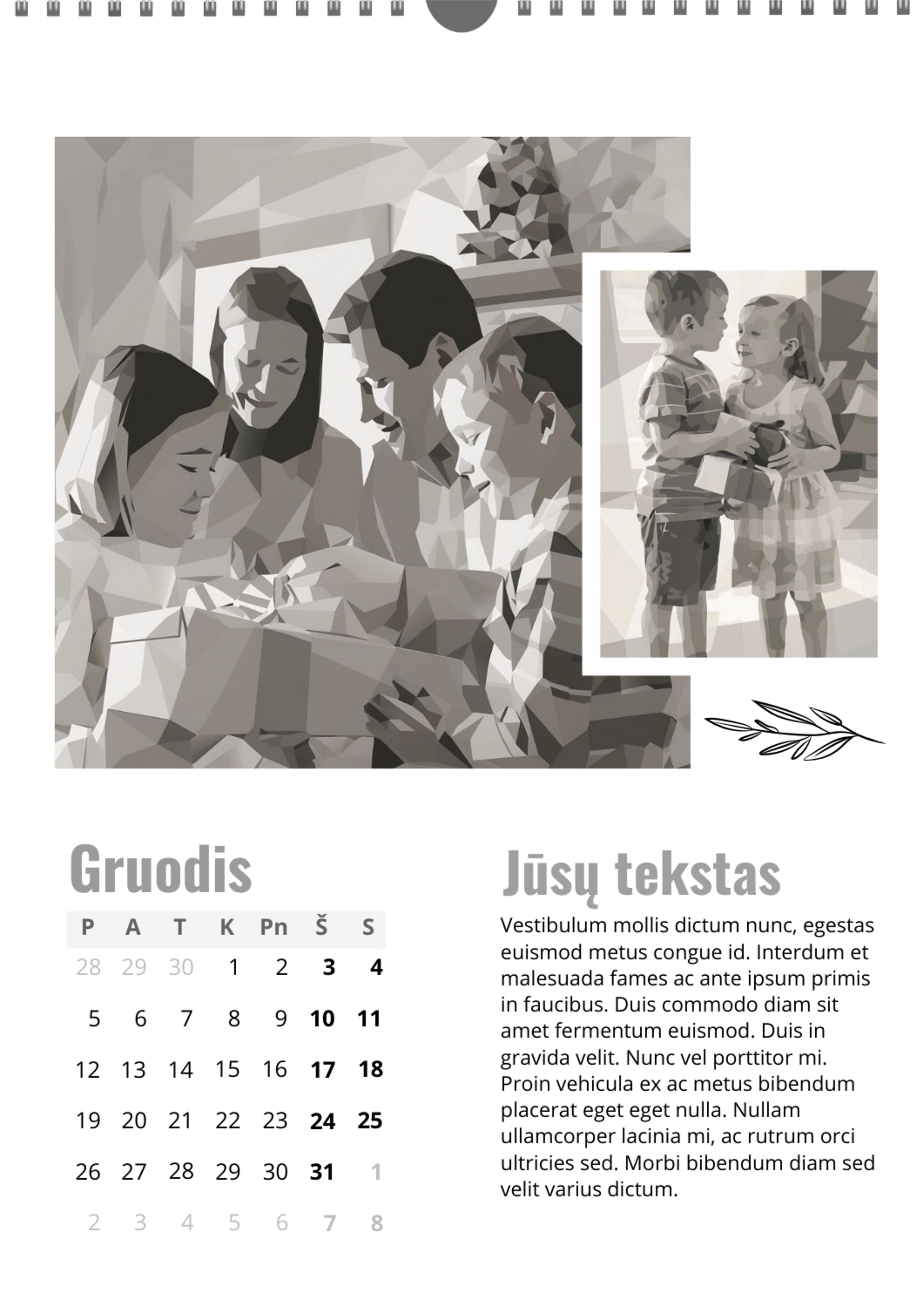 Gruodis

| P | A | T | K | Pn | Š | S |
|---|---|---|---|---|---|---|
| 28 | 29 | 30 | 1 | 2 | 3 | 4 |
| 5 | 6 | 7 | 8 | 9 | 10 | 11 |
| 12 | 13 | 14 | 15 | 16 | 17 | 18 |
| 19 | 20 | 21 | 22 | 23 | 24 | 25 |
| 26 | 27 | 28 | 29 | 30 | 31 | 1 |
| 2 | 3 | 4 | 5 | 6 | 7 | 8 |

Jūsų tekstas

Vestibulum mollis dictum nunc, egestas euismod metus congue id. Interdum et malesuada fames ac ante ipsum primis in faucibus. Duis commodo diam sit amet fermentum euismod. Duis in gravida velit. Nunc vel porttitor mi. Proin vehicula ex ac metus bibendum placerat eget eget nulla. Nullam ullamcorper lacinia mi, ac rutrum orci ultricies sed. Morbi bibendum diam sed velit varius dictum.